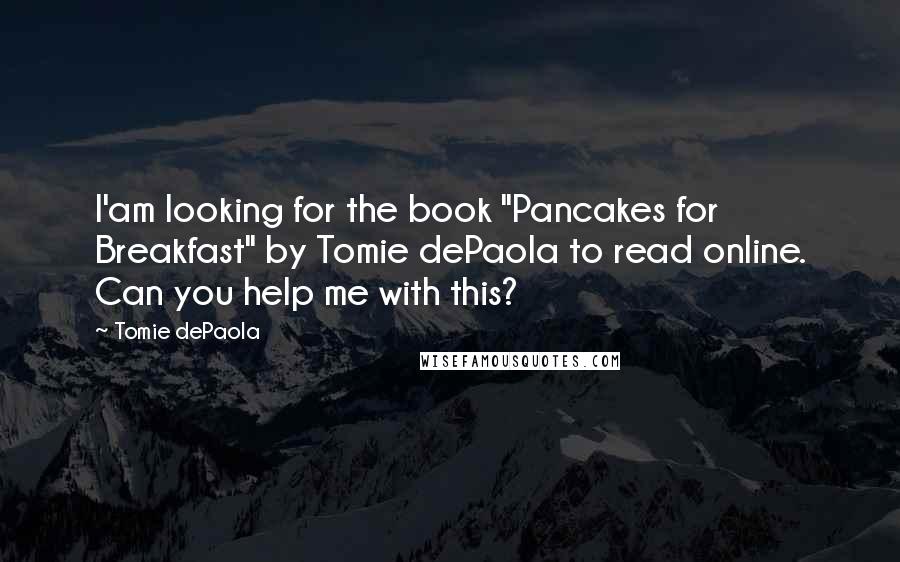 I'am looking for the book "Pancakes for Breakfast" by Tomie dePaola to read online. Can you help me with this?

~ Tomie dePaola

WISEFAMOUSQUOTES.COM